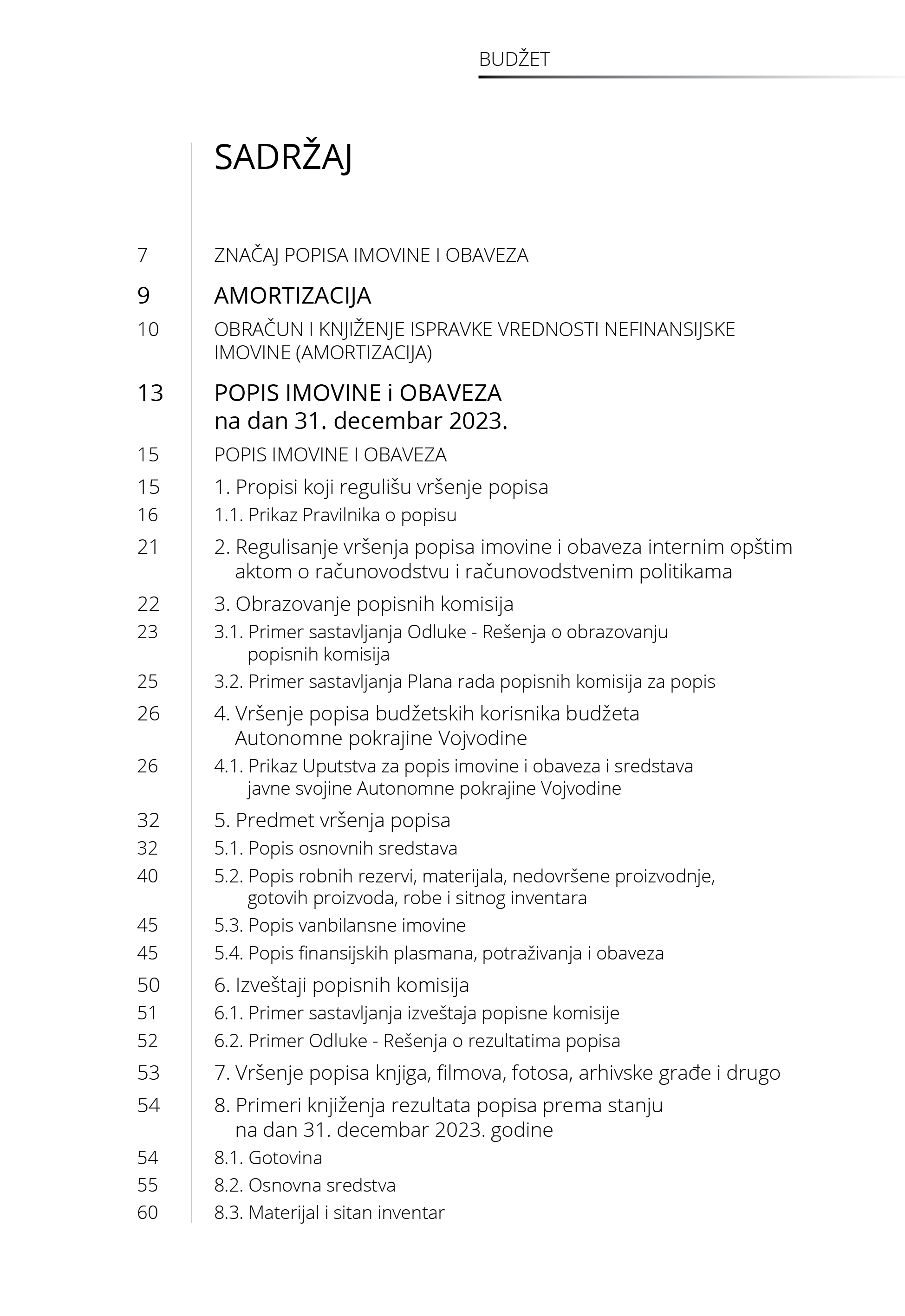 BUDŽET

SADRŽAJ

7 ZNAČAJ POPISA IMOVINE I OBAVEZA

9 AMORTIZACIJA

10 OBRAČUN I KNJIŽENJE ISPRAVKE VREDNOSTI NEFINANSIJSKE IMOVINE (AMORTIZACIJA)

13 POPIS IMOVINE i OBAVEZA na dan 31. decembar 2023.

15 POPIS IMOVINE I OBAVEZA

15 1. Propisi koji regulišu vršenje popisa

16 1.1. Prikaz Pravilnika o popisu

21 2. Regulisanje vršenja popisa imovine i obaveza internim opštim aktom o računovodstvu i računovodstvenim politikama

22 3. Obrazovanje popisnih komisija

23 3.1. Primer sastavljanja Odluke - Rešenja o obrazovanju popisnih komisija

25 3.2. Primer sastavljanja Plana rada popisnih komisija za popis

26 4. Vršenje popisa budžetskih korisnika budžeta Autonomne pokrajine Vojvodine

26 4.1. Prikaz Uputstva za popis imovine i obaveza i sredstava javne svojine Autonomne pokrajine Vojvodine

32 5. Predmet vršenja popisa

32 5.1. Popis osnovnih sredstava

40 5.2. Popis robnih rezervi, materijala, nedovršene proizvodnje, gotovih proizvoda, robe i sitnog inventara

45 5.3. Popis vanbilansne imovine

45 5.4. Popis finansijskih plasmana, potraživanja i obaveza

50 6. Izveštaji popisnih komisija

51 6.1. Primer sastavljanja izveštaja popisne komisije

52 6.2. Primer Odluke - Rešenja o rezultatima popisa

53 7. Vršenje popisa knjiga, filmova, fotosa, arhivske građe i drugo

54 8. Primeri knjiženja rezultata popisa prema stanju na dan 31. decembar 2023. godine

54 8.1. Gotovina

55 8.2. Osnovna sredstva

60 8.3. Materijal i sitan inventar